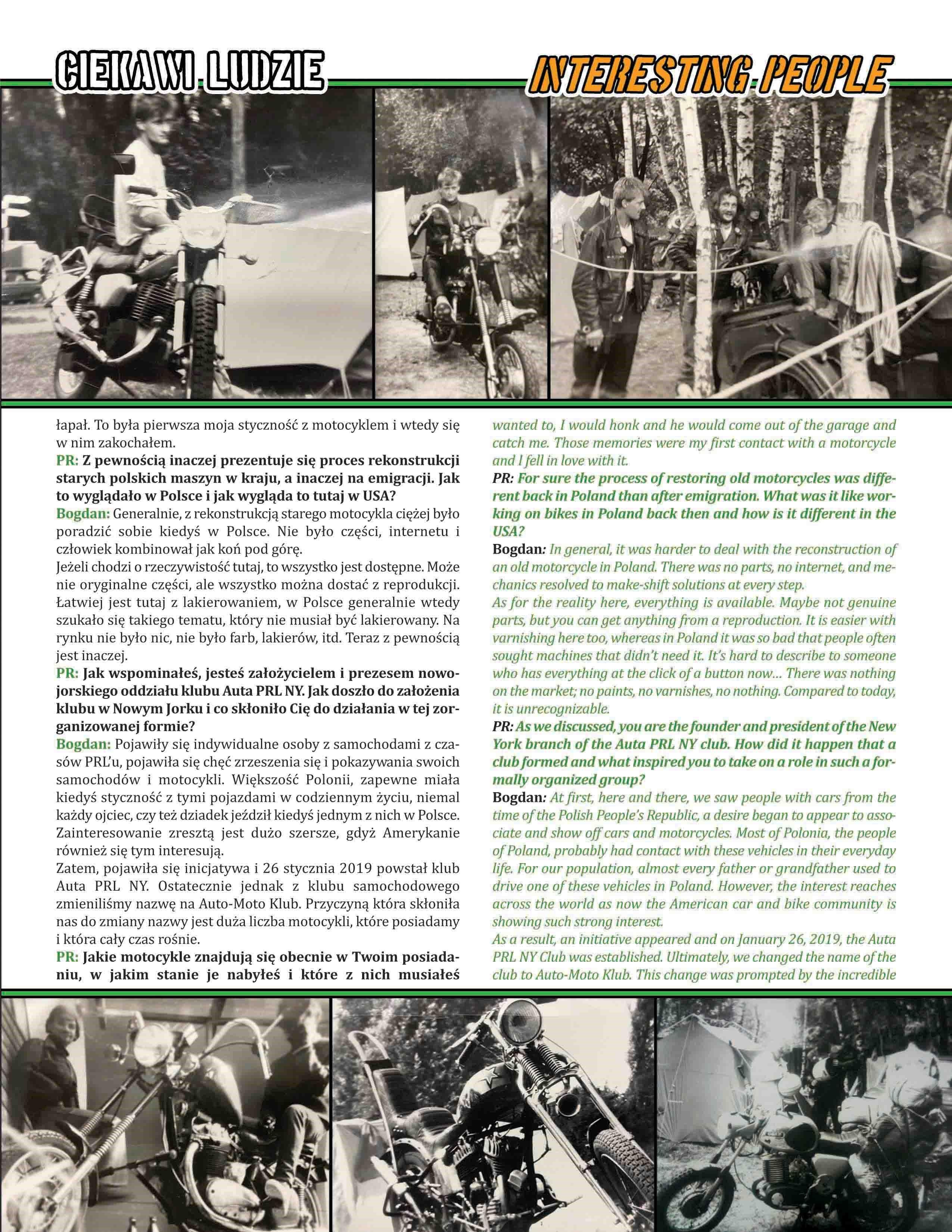 CIEKAWI LUDZIE

INTERESTING PEOPLE

łapał. To była pierwsza moja styczność z motocyklem i wtedy się w nim zakochałem.
PR: Z pewnością inaczej prezentuje się proces rekonstrukcji starych polskich maszyn w kraju, a inaczej na emigracji. Jak to wyglądało w Polsce i jak wygląda to tutaj w USA?
Bogdan: Generalnie, z rekonstrukcją starego motocykla ciężej było poradzić sobie kiedyś w Polsce. Nie było części, internetu i człowiek kombinował jak koń pod górę.
Jeżeli chodzi o rzeczywistość tutaj, to wszystko jest dostępne. Może nie oryginalne części, ale wszystko można dostać z reprodukcji. Łatwiej jest tutaj z lakierowaniem, w Polsce generalnie wtedy szukało się takiego tematu, który nie musiał być lakierowany. Na rynku nie było nic, nie było farb, lakierów, itd. Teraz z pewnością jest inaczej.
PR: Jak wspominałeś, jesteś założycielem i prezesem nowojorskiego oddziału klubu Auta PRL NY. Jak doszło do założenia klubu w Nowym Jorku i co skłoniło Cię do działania w tej zorganizowanej formie?
Bogdan: Pojawiły się indywidualne osoby z samochodami z czasów PRL'u, pojawiła się chęć zrzeszenia się i pokazywania swoich samochodów i motocykli. Większość Polonii, zapewne miała kiedyś styczność z tymi pojazdami w codziennym życiu, niemal każdy ojciec, czy też dziadek jeździł kiedyś jednym z nich w Polsce. Zainteresowanie zresztą jest dużo szersze, gdyż Amerykanie również się tym interesują.
Zatem, pojawiła się inicjatywa i 26 stycznia 2019 powstał klub Auta PRL NY. Ostatecznie jednak z klubu samochodowego zmieniliśmy nazwę na Auto-Moto Klub. Przyczyną która skłoniła nas do zmiany nazwy jest duża liczba motocykli, które posiadamy i która cały czas rośnie.
PR: Jakie motocykle znajdują się obecnie w Twoim posiadaniu, w jakim stanie je nabyłeś i które z nich musiałeś

wanted to, I would honk and he would come out of the garage and catch me. Those memories were my first contact with a motorcycle and I fell in love with it.
PR: For sure the process of restoring old motorcycles was different back in Poland than after emigration. What was it like working on bikes in Poland back then and how is it different in the USA?
Bogdan: In general, it was harder to deal with the reconstruction of an old motorcycle in Poland. There was no parts, no internet, and mechanics resolved to make-shift solutions at every step.
As for the reality here, everything is available. Maybe not genuine parts, but you can get anything from a reproduction. It is easier with varnishing here too, whereas in Poland it was so bad that people often sought machines that didn't need it. It's hard to describe to someone who has everything at the click of a button now… There was nothing on the market; no paints, no varnishes, no nothing. Compared to today, it is unrecognizable.
PR: As we discussed, you are the founder and president of the New York branch of the Auta PRL NY club. How did it happen that a club formed and what inspired you to take on a role in such a formally organized group?
Bogdan: At first, here and there, we saw people with cars from the time of the Polish People's Republic, a desire began to appear to associate and show off cars and motorcycles. Most of Polonia, the people of Poland, probably had contact with these vehicles in their everyday life. For our population, almost every father or grandfather used to drive one of these vehicles in Poland. However, the interest reaches across the world as now the American car and bike community is showing such strong interest.
As a result, an initiative appeared and on January 26, 2019, the Auta PRL NY Club was established. Ultimately, we changed the name of the club to Auto-Moto Klub. This change was prompted by the incredible